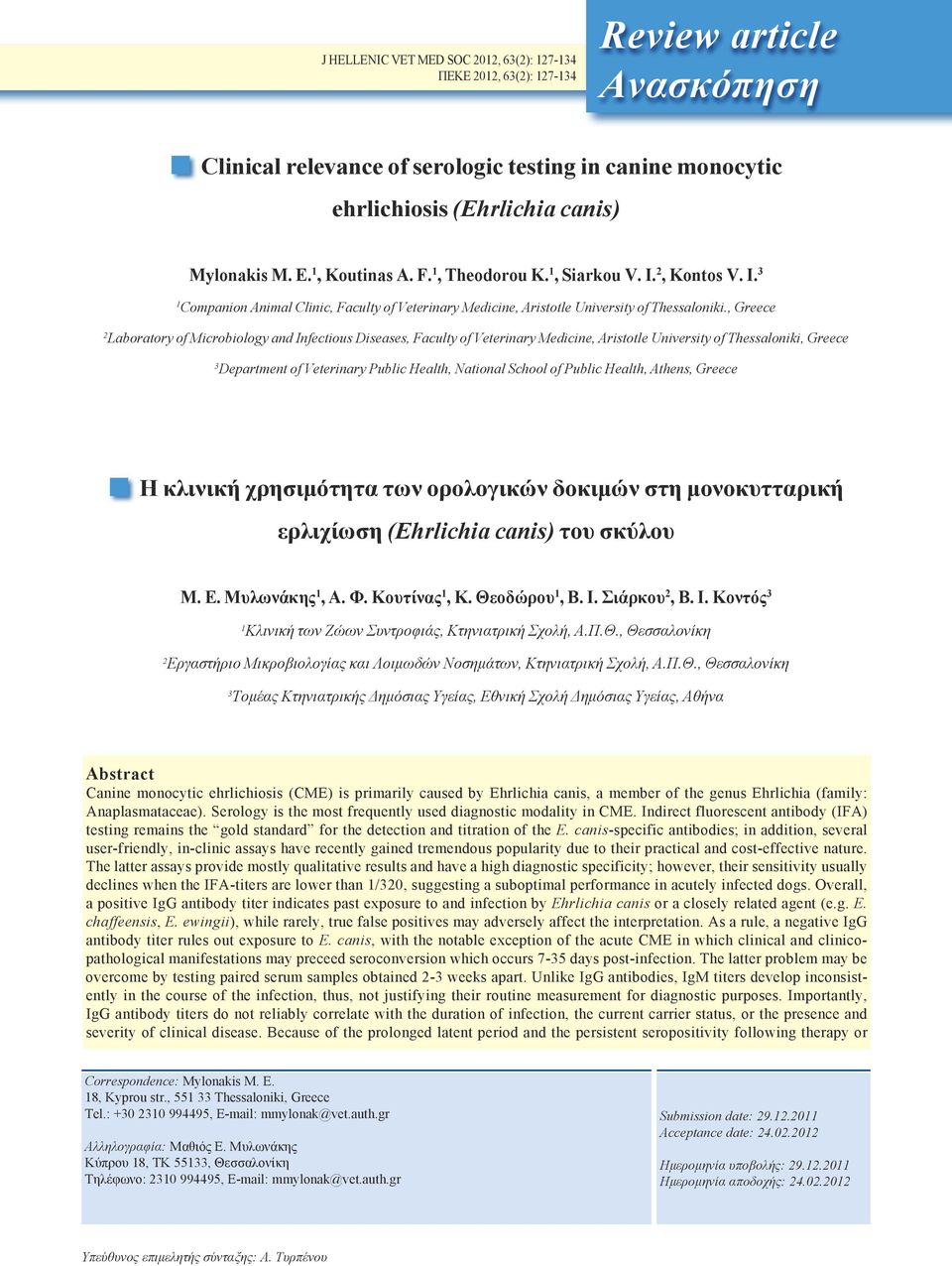 J HELLENIC VET MED SOC 2012, 63(2): 127-134
ΠΕΚΕ 2012, 63(2): 127-134

Review article
Ανασκόπηση

Clinical relevance of serologic testing in canine monocytic ehrlichiosis (Ehrlichia canis)

Mylonakis M. E.$^1$, Koutinas A. F.$^1$, Theodorou K.$^1$, Siarkou V. I.$^2$, Kontos V. I.$^3$

$^1$Companion Animal Clinic, Faculty of Veterinary Medicine, Aristotle University of Thessaloniki., Greece

$^2$Laboratory of Microbiology and Infectious Diseases, Faculty of Veterinary Medicine, Aristotle University of Thessaloniki, Greece

$^3$Department of Veterinary Public Health, National School of Public Health, Athens, Greece

Η κλινική χρησιμότητα των ορολογικών δοκιμών στη μονοκυτταρική ερλιχίωση (Ehrlichia canis) του σκύλου

Μ. Ε. Μυλωνάκης$^1$, Α. Φ. Κουτίνας$^1$, Κ. Θεοδώρου$^1$, Β. Ι. Σιάρκου$^2$, Β. Ι. Κοντός$^3$

$^1$Κλινική των Ζώων Συντροφιάς, Κτηνιατρική Σχολή, Α.Π.Θ., Θεσσαλονίκη

$^2$Εργαστήριο Μικροβιολογίας και Λοιμωδών Νοσημάτων, Κτηνιατρική Σχολή, Α.Π.Θ., Θεσσαλονίκη

$^3$Τομέας Κτηνιατρικής Δημόσιας Υγείας, Εθνική Σχολή Δημόσιας Υγείας, Αθήνα

Abstract
Canine monocytic ehrlichiosis (CME) is primarily caused by Ehrlichia canis, a member of the genus Ehrlichia (family: Anaplasmataceae). Serology is the most frequently used diagnostic modality in CME. Indirect fluorescent antibody (IFA) testing remains the "gold standard" for the detection and titration of the E. canis-specific antibodies; in addition, several user-friendly, in-clinic assays have recently gained tremendous popularity due to their practical and cost-effective nature. The latter assays provide mostly qualitative results and have a high diagnostic specificity; however, their sensitivity usually declines when the IFA-titers are lower than 1/320, suggesting a suboptimal performance in acutely infected dogs. Overall, a positive IgG antibody titer indicates past exposure to and infection by Ehrlichia canis or a closely related agent (e.g. E. chaffeensis, E. ewingii), while rarely, true false positives may adversely affect the interpretation. As a rule, a negative IgG antibody titer rules out exposure to E. canis, with the notable exception of the acute CME in which clinical and clinicopathological manifestations may preceed seroconversion which occurs 7-35 days post-infection. The latter problem may be overcome by testing paired serum samples obtained 2-3 weeks apart. Unlike IgG antibodies, IgM titers develop inconsistently in the course of the infection, thus, not justifying their routine measurement for diagnostic purposes. Importantly, IgG antibody titers do not reliably correlate with the duration of infection, the current carrier status, or the presence and severity of clinical disease. Because of the prolonged latent period and the persistent seropositivity following therapy or

Correspondence: Mylonakis M. E.
18, Kyprou str., 551 33 Thessaloniki, Greece
Tel.: +30 2310 994495, E-mail: mmylonak@vet.auth.gr

Αλληλογραφία: Μαθιός Ε. Μυλωνάκης
Κύπρου 18, ΤΚ 55133, Θεσσαλονίκη
Τηλέφωνο: 2310 994495, E-mail: mmylonak@vet.auth.gr

Submission date: 29.12.2011
Acceptance date: 24.02.2012

Ημερομηνία υποβολής: 29.12.2011
Ημερομηνία αποδοχής: 24.02.2012

Υπεύθυνος επιμελητής σύνταξης: Α. Τυρπένου